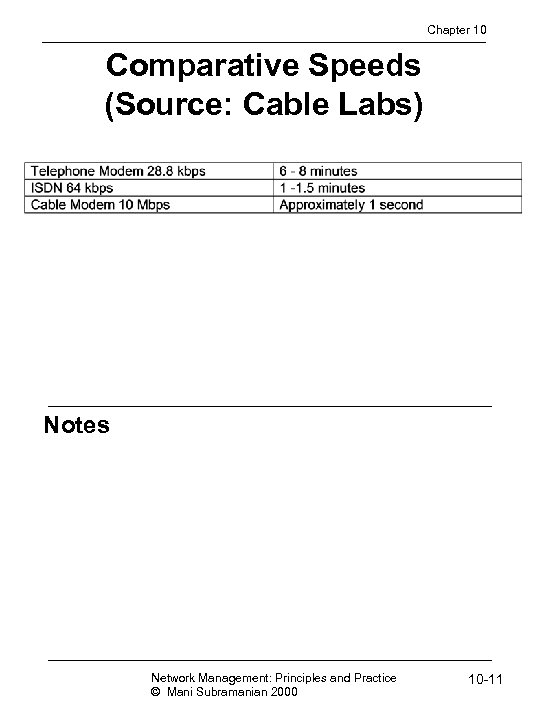 Chapter 10

Comparative Speeds
(Source: Cable Labs)

| Telephone Modem 28.8 kbps | 6 - 8 minutes |
|---|---|
| ISDN 64 kbps | 1 -1.5 minutes |
| Cable Modem 10 Mbps | Approximately 1 second |

Notes

Network Management: Principles and Practice
© Mani Subramanian 2000

10-11